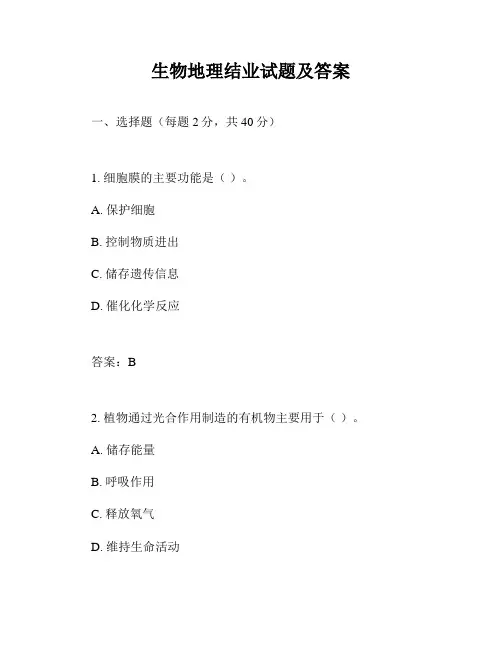 生物地理结业试题及答案

一、选择题（每题 2 分，共 40 分）

1. 细胞膜的主要功能是（ ）。

A. 保护细胞

B. 控制物质进出

C. 储存遗传信息

D. 催化化学反应

答案：B

2. 植物通过光合作用制造的有机物主要用于（ ）。

A. 储存能量

B. 呼吸作用

C. 释放氧气

D. 维持生命活动